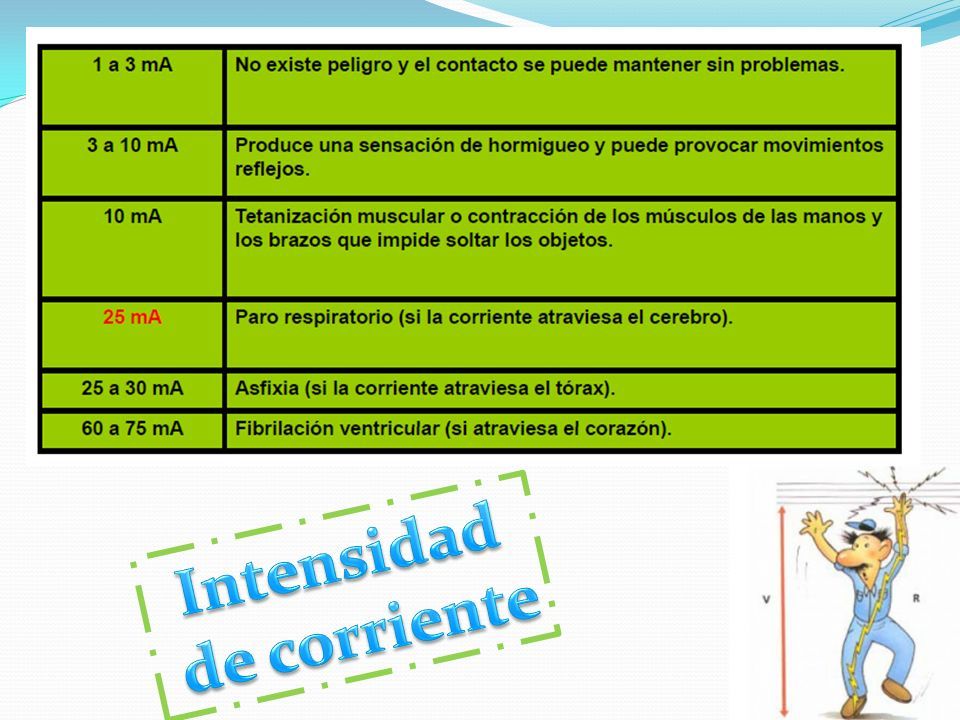 | 1 a 3 mA | No existe peligro y el contacto se puede mantener sin problemas. |
|---|---|
| 3 a 10 mA | Produce una sensación de hormigueo y puede provocar movimientos reflejos. |
| 10 mA | Tetanización muscular o contracción de los músculos de las manos y los brazos que impide soltar los objetos. |
| 25 mA | Paro respiratorio (si la corriente atraviesa el cerebro). |
| 25 a 30 mA | Asfixia (si la corriente atraviesa el tórax). |
| 60 a 75 mA | Fibrilación ventricular (si atraviesa el corazón). |

Intensidad de corriente

V

R